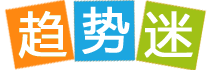 趋势迷